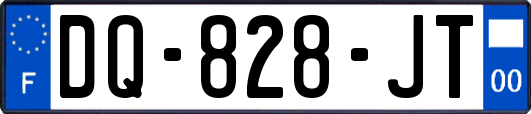 F
DQ-828-JT
00